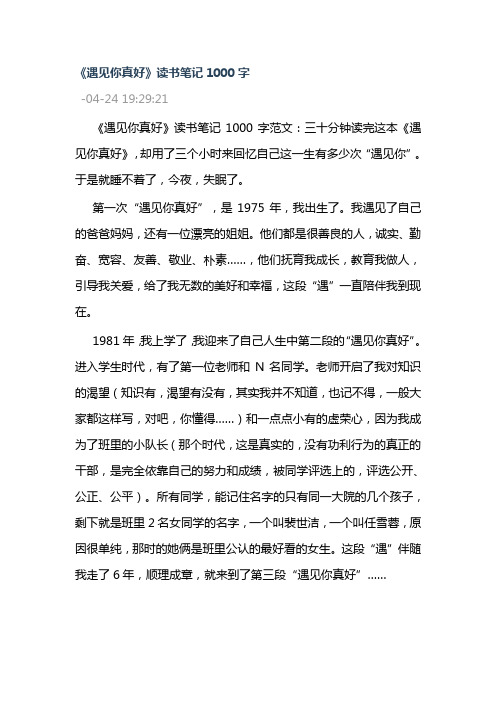 《遇见你真好》读书笔记 1000 字

-04-24 19:29:21

《遇见你真好》读书笔记 1000 字范文：三十分钟读完这本《遇见你真好》，却用了三个小时来回忆自己这一生有多少次“遇见你”。于是就睡不着了，今夜，失眠了。

第一次“遇见你真好”，是 1975 年，我出生了。我遇见了自己的爸爸妈妈，还有一位漂亮的姐姐。他们都是很善良的人，诚实、勤奋、宽容、友善、敬业、朴素……，他们抚育我成长，教育我做人，引导我关爱，给了我无数的美好和幸福，这段“遇”一直陪伴我到现在。

1981 年，我上学了，我迎来了自己人生中第二段的“遇见你真好”。进入学生时代，有了第一位老师和 N 名同学。老师开启了我对知识的渴望（知识有，渴望有没有，其实我并不知道，也记不得，一般大家都这样写，对吧，你懂得……）和一点点小有的虚荣心，因为我成为了班里的小队长（那个时代，这是真实的，没有功利行为的真正的干部，是完全依靠自己的努力和成绩，被同学评选上的，评选公开、公正、公平）。所有同学，能记住名字的只有同一大院的几个孩子，剩下就是班里 2 名女同学的名字，一个叫裴世洁，一个叫任雪蓉，原因很单纯，那时的她俩是班里公认的最好看的女生。这段“遇”伴随我走了 6 年，顺理成章，就来到了第三段“遇见你真好”……